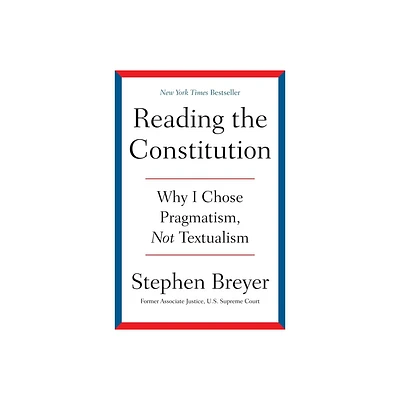 New York Times Bestseller

Reading the Constitution

Why I Chose Pragmatism, Not Textualism

Stephen Breyer

Former Associate Justice, U.S. Supreme Court